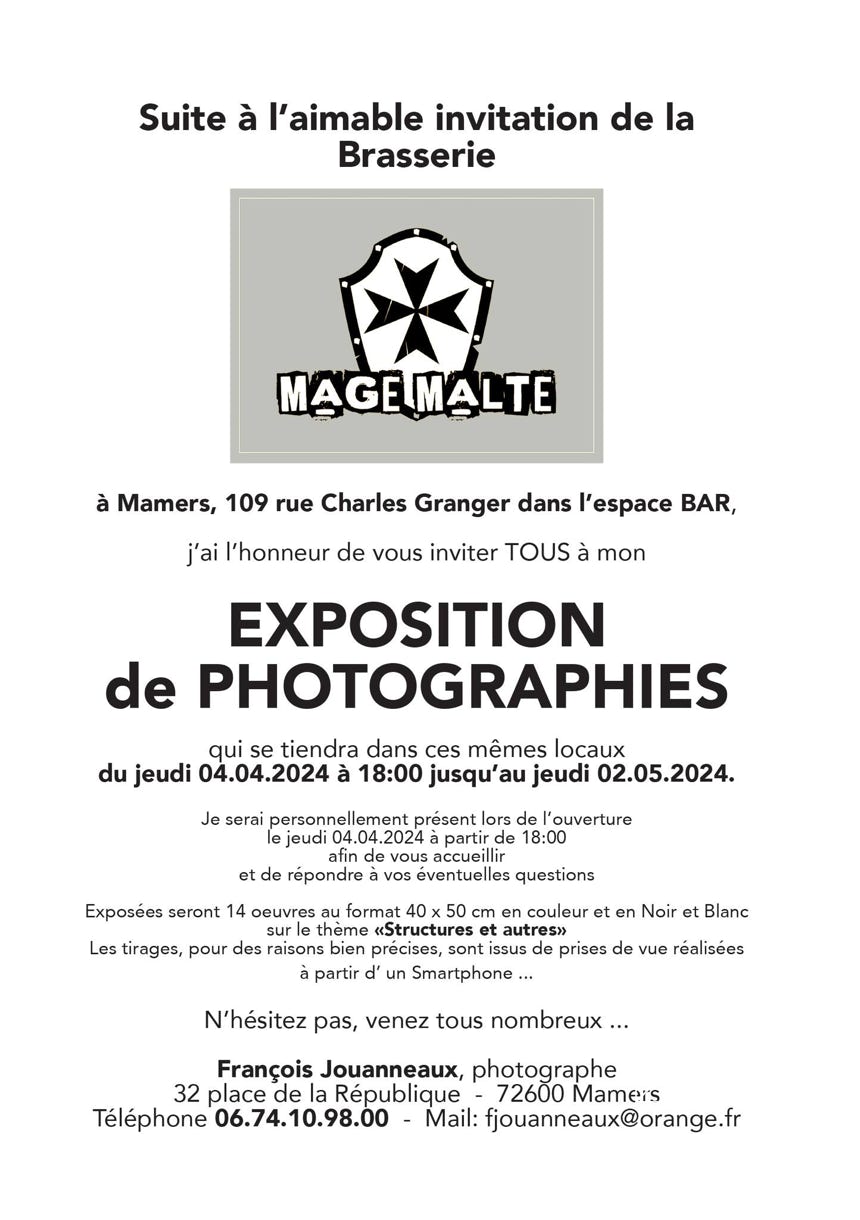 Suite à l'aimable invitation de la Brasserie

MAGE MALTE

à Mamers, 109 rue Charles Granger dans l'espace BAR,

j'ai l'honneur de vous inviter TOUS à mon

EXPOSITION de PHOTOGRAPHIES

qui se tiendra dans ces mêmes locaux
du jeudi 04.04.2024 à 18:00 jusqu'au jeudi 02.05.2024.

Je serai personnellement présent lors de l'ouverture le jeudi 04.04.2024 à partir de 18:00 afin de vous accueillir et de répondre à vos éventuelles questions

Exposées seront 14 oeuvres au format 40 x 50 cm en couleur et en Noir et Blanc sur le thème «Structures et autres»
Les tirages, pour des raisons bien précises, sont issus de prises de vue réalisées à partir d' un Smartphone ...

N'hésitez pas, venez tous nombreux ...

François Jouanneaux, photographe
32 place de la République - 72600 Mamers
Téléphone 06.74.10.98.00 - Mail: fjouanneaux@orange.fr